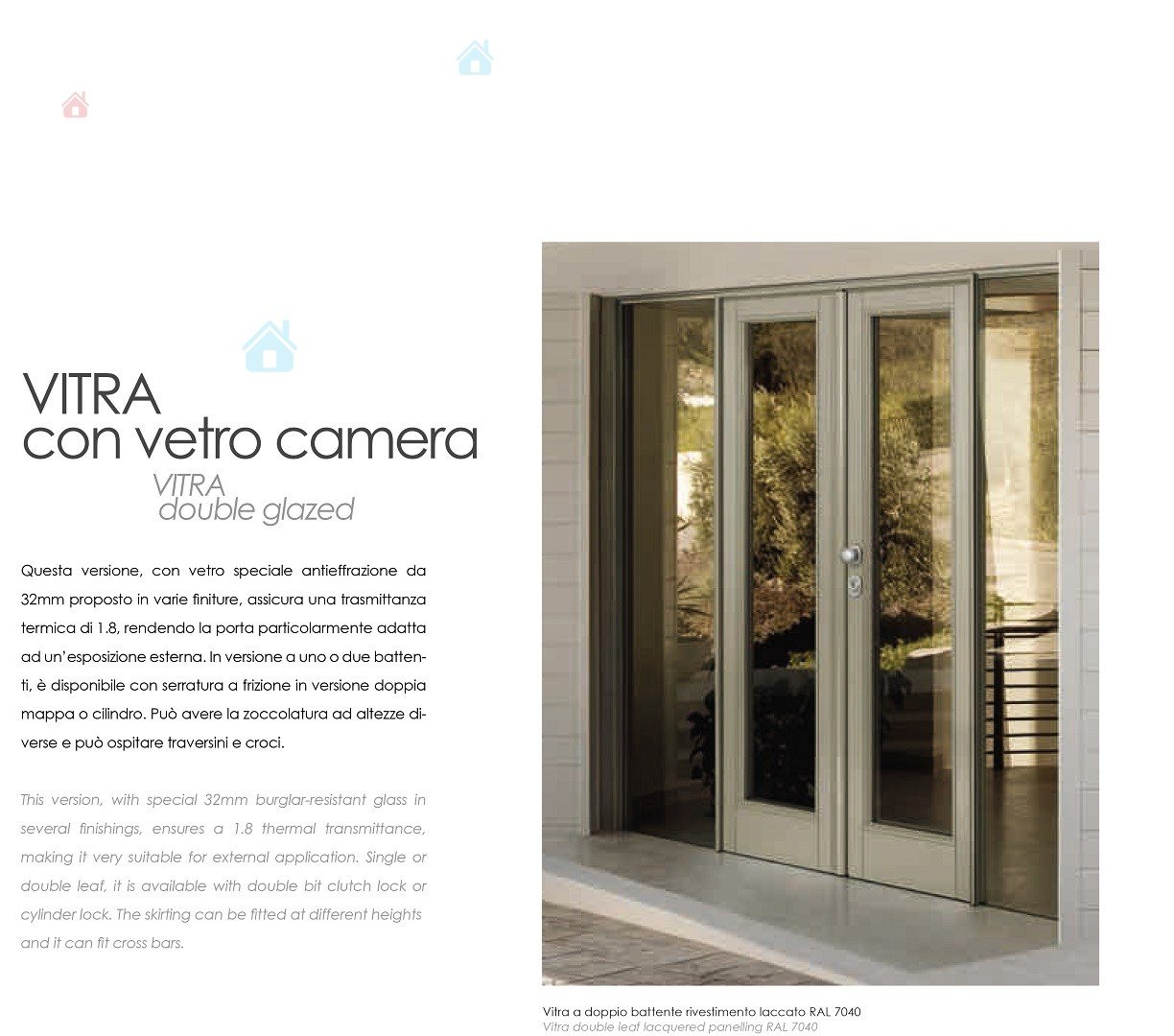 VITRA
con vetro camera
VITRA
double glazed

Questa versione, con vetro speciale antieffrazione da 32mm proposto in varie finiture, assicura una trasmittanza termica di 1.8, rendendo la porta particolarmente adatta ad un'esposizione esterna. In versione a uno o due battenti, è disponibile con serratura a frizione in versione doppia mappa o cilindro. Può avere la zoccolatura ad altezze diverse e può ospitare traversini e croci.

This version, with special 32mm burglar-resistant glass in several finishings, ensures a 1.8 thermal transmittance, making it very suitable for external application. Single or double leaf, it is available with double bit clutch lock or cylinder lock. The skirting can be fitted at different heights and it can fit cross bars.

Vitra a doppio battente rivestimento laccato RAL 7040
Vitra double leaf lacquered panelling RAL 7040